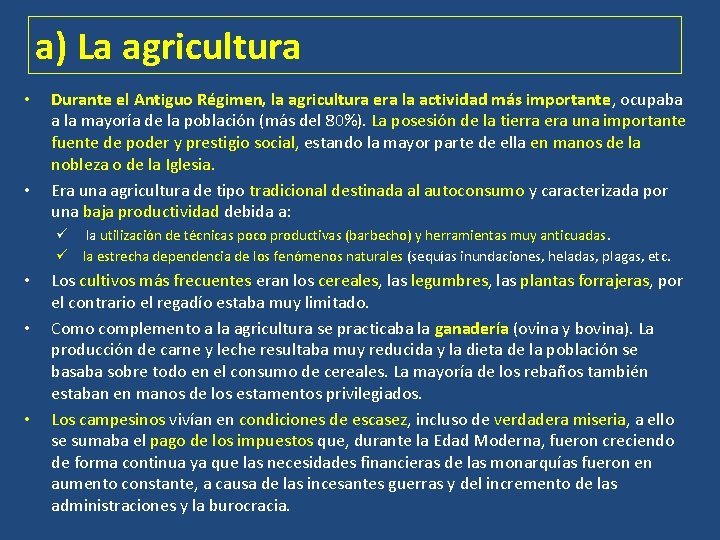 a) La agricultura

• Durante el Antiguo Régimen, la agricultura era la actividad más importante, ocupaba a la mayoría de la población (más del 80%). La posesión de la tierra era una importante fuente de poder y prestigio social, estando la mayor parte de ella en manos de la nobleza o de la Iglesia.

• Era una agricultura de tipo tradicional destinada al autoconsumo y caracterizada por una baja productividad debida a:

✓ la utilización de técnicas poco productivas (barbecho) y herramientas muy anticuadas.

✓ la estrecha dependencia de los fenómenos naturales (sequías inundaciones, heladas, plagas, etc.

• Los cultivos más frecuentes eran los cereales, las legumbres, las plantas forrajeras, por el contrario el regadío estaba muy limitado.

• Como complemento a la agricultura se practicaba la ganadería (ovina y bovina). La producción de carne y leche resultaba muy reducida y la dieta de la población se basaba sobre todo en el consumo de cereales. La mayoría de los rebaños también estaban en manos de los estamentos privilegiados.

• Los campesinos vivían en condiciones de escasez, incluso de verdadera miseria, a ello se sumaba el pago de los impuestos que, durante la Edad Moderna, fueron creciendo de forma continua ya que las necesidades financieras de las monarquías fueron en aumento constante, a causa de las incesantes guerras y del incremento de las administraciones y la burocracia.